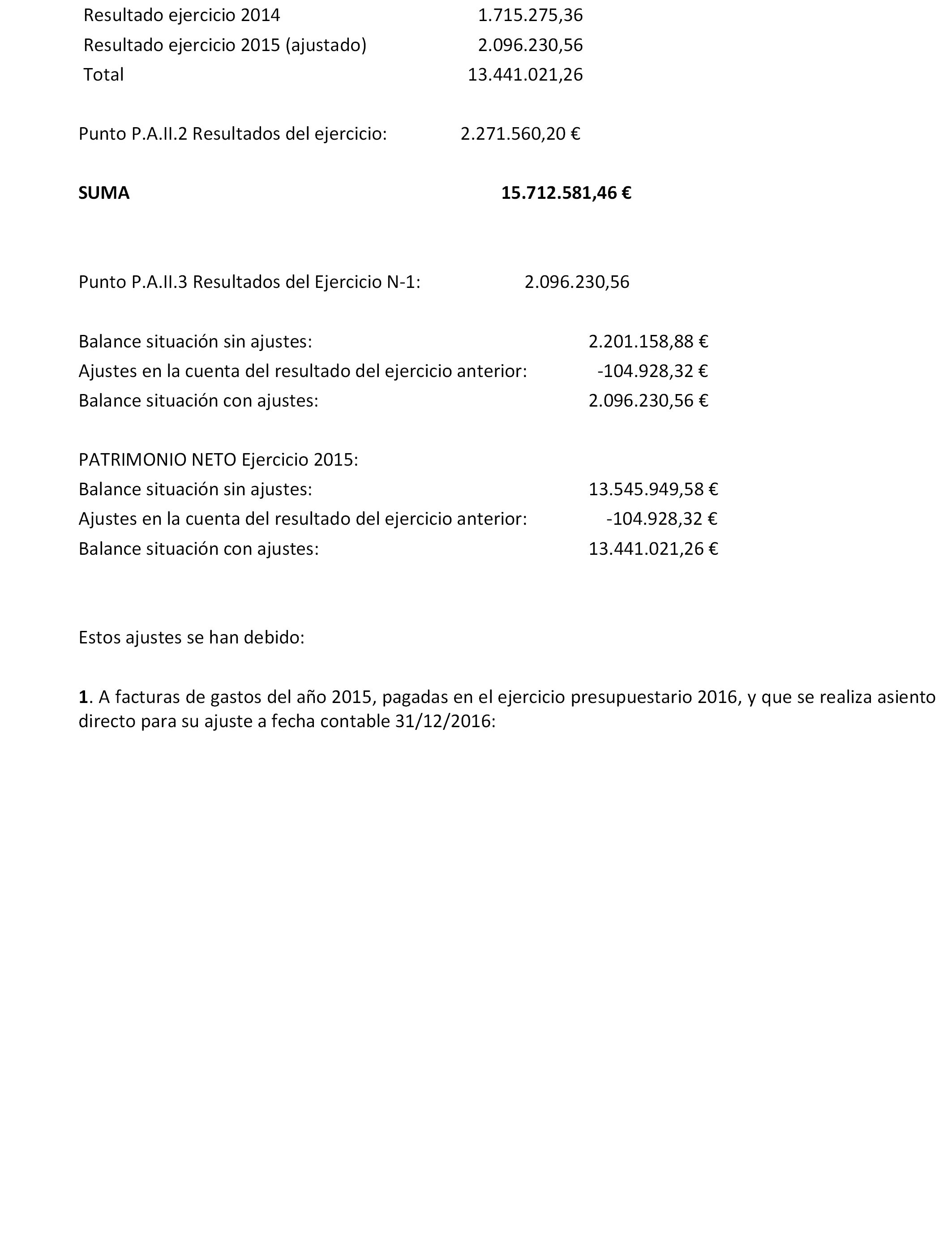 Resultado ejercicio 2014 1.715.275,36
Resultado ejercicio 2015 (ajustado) 2.096.230,56
Total 13.441.021,26

Punto P.A.II.2 Resultados del ejercicio: 2.271.560,20 €

SUMA 15.712.581,46 €

Punto P.A.II.3 Resultados del Ejercicio N-1: 2.096.230,56

Balance situación sin ajustes: 2.201.158,88 €
Ajustes en la cuenta del resultado del ejercicio anterior: -104.928,32 €
Balance situación con ajustes: 2.096.230,56 €

PATRIMONIO NETO Ejercicio 2015:
Balance situación sin ajustes: 13.545.949,58 €
Ajustes en la cuenta del resultado del ejercicio anterior: -104.928,32 €
Balance situación con ajustes: 13.441.021,26 €

Estos ajustes se han debido:

1. A facturas de gastos del año 2015, pagadas en el ejercicio presupuestario 2016, y que se realiza asiento directo para su ajuste a fecha contable 31/12/2016: